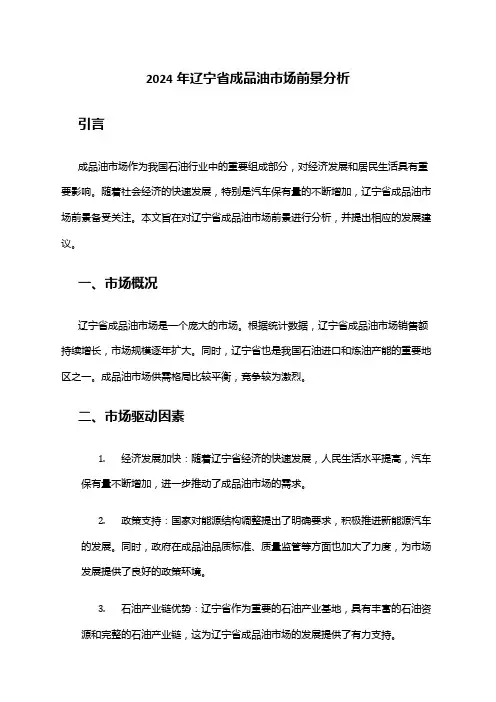 2024 年辽宁省成品油市场前景分析

引言

成品油市场作为我国石油行业中的重要组成部分，对经济发展和居民生活具有重要影响。随着社会经济的快速发展，特别是汽车保有量的不断增加，辽宁省成品油市场前景备受关注。本文旨在对辽宁省成品油市场前景进行分析，并提出相应的发展建议。

一、市场概况

辽宁省成品油市场是一个庞大的市场。根据统计数据，辽宁省成品油市场销售额持续增长，市场规模逐年扩大。同时，辽宁省也是我国石油进口和炼油产能的重要地区之一。成品油市场供需格局比较平衡，竞争较为激烈。

二、市场驱动因素

1. 经济发展加快：随着辽宁省经济的快速发展，人民生活水平提高，汽车保有量不断增加，进一步推动了成品油市场的需求。

2. 政策支持：国家对能源结构调整提出了明确要求，积极推进新能源汽车的发展。同时，政府在成品油品质标准、质量监管等方面也加大了力度，为市场发展提供了良好的政策环境。

3. 石油产业链优势：辽宁省作为重要的石油产业基地，具有丰富的石油资源和完整的石油产业链，这为辽宁省成品油市场的发展提供了有力支持。